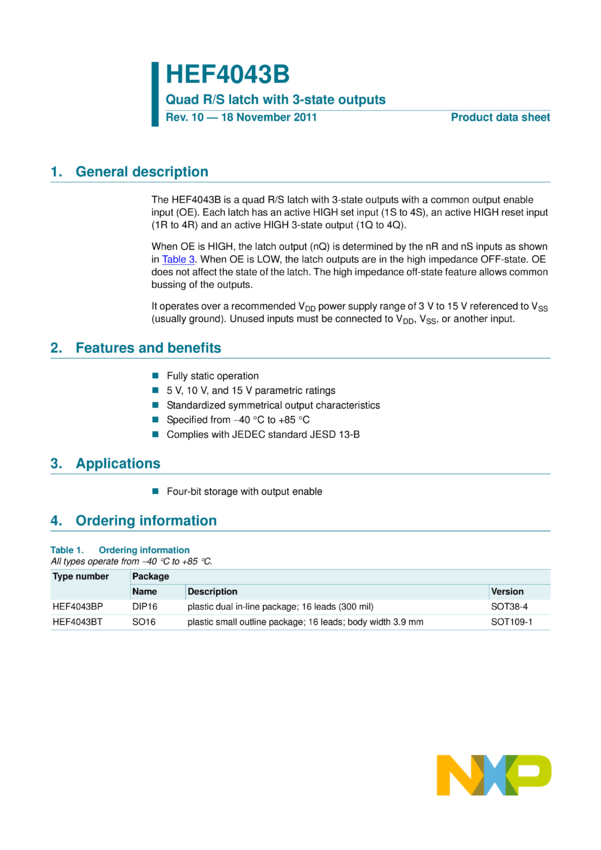 HEF4043B

Quad R/S latch with 3-state outputs

Rev. 10 — 18 November 2011

Product data sheet

1. General description

The HEF4043B is a quad R/S latch with 3-state outputs with a common output enable input (OE). Each latch has an active HIGH set input (1S to 4S), an active HIGH reset input (1R to 4R) and an active HIGH 3-state output (1Q to 4Q).

When OE is HIGH, the latch output (nQ) is determined by the nR and nS inputs as shown in Table 3. When OE is LOW, the latch outputs are in the high impedance OFF-state. OE does not affect the state of the latch. The high impedance off-state feature allows common bussing of the outputs.

It operates over a recommended $V_{DD}$ power supply range of 3 V to 15 V referenced to $V_{SS}$ (usually ground). Unused inputs must be connected to $V_{DD}$, $V_{SS}$, or another input.

2. Features and benefits

Fully static operation

5 V, 10 V, and 15 V parametric ratings

Standardized symmetrical output characteristics

Specified from −40 °C to +85 °C

Complies with JEDEC standard JESD 13-B

3. Applications

Four-bit storage with output enable

4. Ordering information

Table 1. Ordering information

All types operate from −40 °C to +85 °C.

| Type number | Package | | |
|---|---|---|---|
| | Name | Description | Version |
| HEF4043BP | DIP16 | plastic dual in-line package; 16 leads (300 mil) | SOT38-4 |
| HEF4043BT | SO16 | plastic small outline package; 16 leads; body width 3.9 mm | SOT109-1 |

NXP